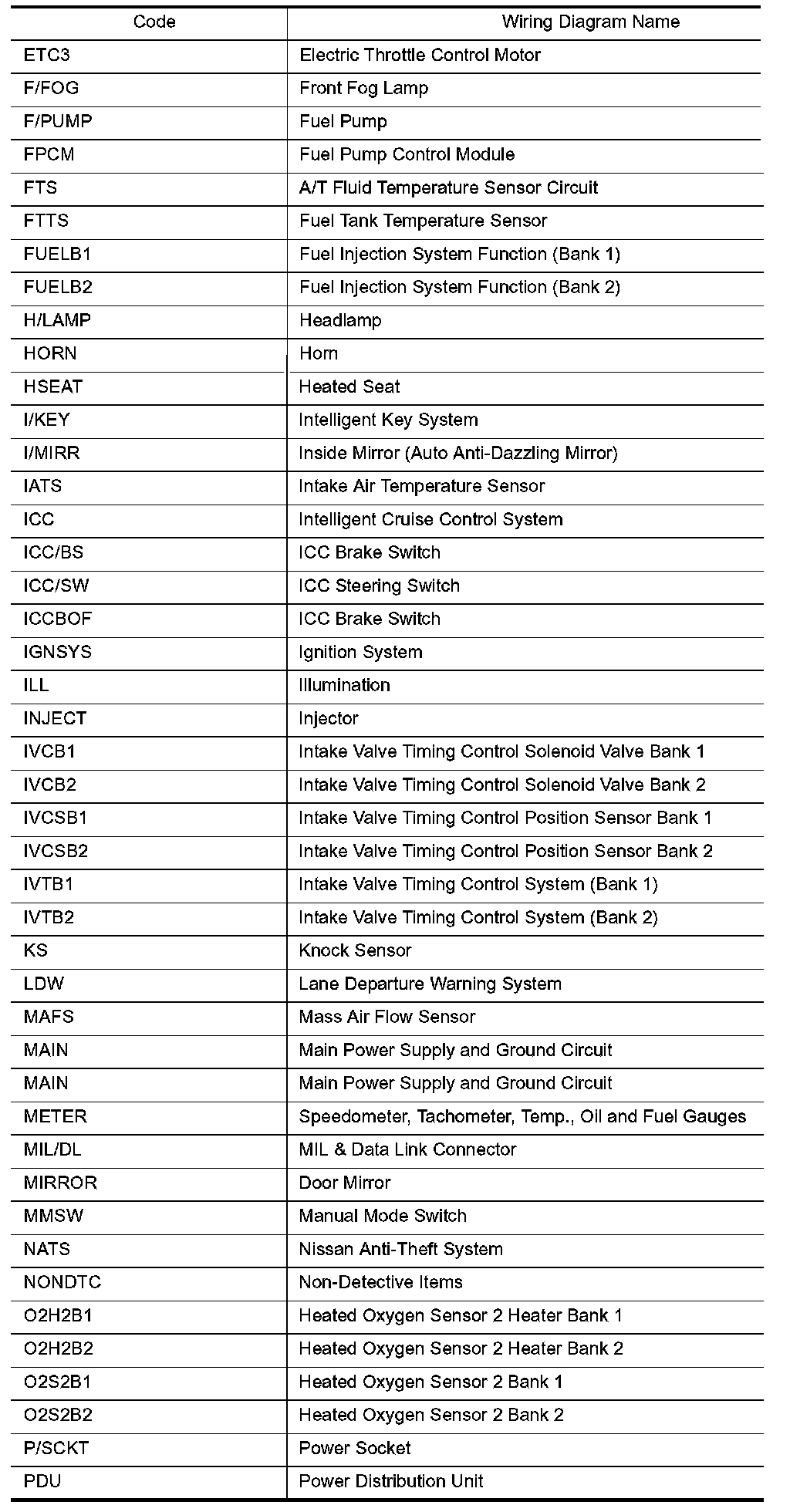 | Code | Wiring Diagram Name |
|---|---|
| ETC3 | Electric Throttle Control Motor |
| F/FOG | Front Fog Lamp |
| F/PUMP | Fuel Pump |
| FPCM | Fuel Pump Control Module |
| FTS | A/T Fluid Temperature Sensor Circuit |
| FTTS | Fuel Tank Temperature Sensor |
| FUELB1 | Fuel Injection System Function (Bank 1) |
| FUELB2 | Fuel Injection System Function (Bank 2) |
| H/LAMP | Headlamp |
| HORN | Horn |
| HSEAT | Heated Seat |
| I/KEY | Intelligent Key System |
| I/MIRR | Inside Mirror (Auto Anti-Dazzling Mirror) |
| IATS | Intake Air Temperature Sensor |
| ICC | Intelligent Cruise Control System |
| ICC/BS | ICC Brake Switch |
| ICC/SW | ICC Steering Switch |
| ICCBOF | ICC Brake Switch |
| IGNSYS | Ignition System |
| ILL | Illumination |
| INJECT | Injector |
| IVCB1 | Intake Valve Timing Control Solenoid Valve Bank 1 |
| IVCB2 | Intake Valve Timing Control Solenoid Valve Bank 2 |
| IVCSB1 | Intake Valve Timing Control Position Sensor Bank 1 |
| IVCSB2 | Intake Valve Timing Control Position Sensor Bank 2 |
| IVTB1 | Intake Valve Timing Control System (Bank 1) |
| IVTB2 | Intake Valve Timing Control System (Bank 2) |
| KS | Knock Sensor |
| LDW | Lane Departure Warning System |
| MAFS | Mass Air Flow Sensor |
| MAIN | Main Power Supply and Ground Circuit |
| MAIN | Main Power Supply and Ground Circuit |
| METER | Speedometer, Tachometer, Temp., Oil and Fuel Gauges |
| MIL/DL | MIL & Data Link Connector |
| MIRROR | Door Mirror |
| MMSW | Manual Mode Switch |
| NATS | Nissan Anti-Theft System |
| NONDTC | Non-Detective Items |
| O2H2B1 | Heated Oxygen Sensor 2 Heater Bank 1 |
| O2H2B2 | Heated Oxygen Sensor 2 Heater Bank 2 |
| O2S2B1 | Heated Oxygen Sensor 2 Bank 1 |
| O2S2B2 | Heated Oxygen Sensor 2 Bank 2 |
| P/SCKT | Power Socket |
| PDU | Power Distribution Unit |